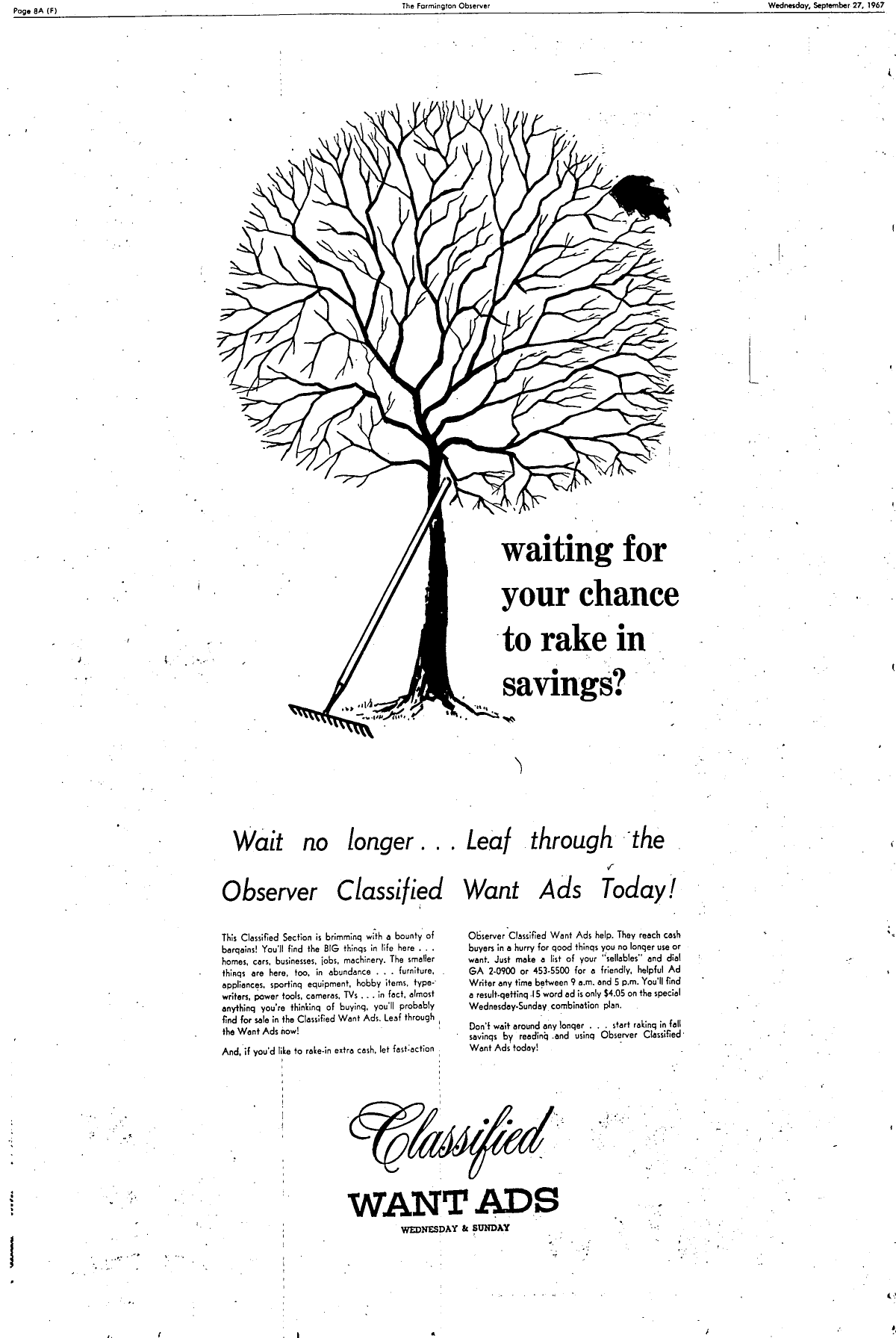 Page 8A (F)

The Farmington Observer

Wednesday, September 27, 1967

waiting for your chance to rake in savings?

Wait no longer . . . Leaf through the Observer Classified Want Ads Today!

This Classified Section is brimming with a bounty of bargains! You'll find the BIG things in life here . . . homes, cars, businesses, jobs, machinery. The smaller things are here, too, in abundance . . . furniture, appliances, sporting equipment, hobby items, typewriters, power tools, cameras, TVs . . . in fact, almost anything you're thinking of buying, you'll probably find for sale in the Classified Want Ads. Leaf through the Want Ads now!

And, if you'd like to rake-in extra cash, let fast-action Observer Classified Want Ads help. They reach cash buyers in a hurry for good things you no longer use or want. Just make a list of your "sellables" and dial GA 2-0900 or 453-5500 for a friendly, helpful Ad Writer any time between 9 a.m. and 5 p.m. You'll find a result-getting 15 word ad is only $4.05 on the special Wednesday-Sunday combination plan.

Don't wait around any longer . . . start raking in fall savings by reading and using Observer Classified Want Ads today!

Classified
WANT ADS
WEDNESDAY & SUNDAY